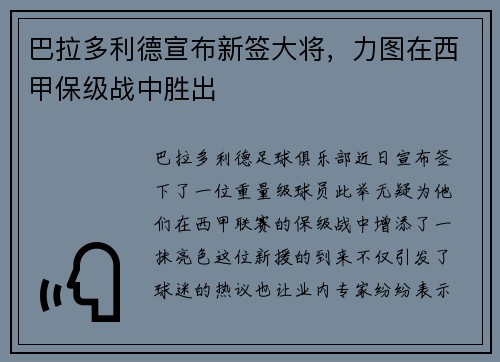 巴拉多利德宣布新签大将，力图在西甲保级战中胜出

巴拉多利德足球俱乐部近日宣布签下了一位重量级球员此举无疑为他们在西甲联赛的保级战中增添了一抹亮色这位新援的到来不仅引发了球迷的热议也让业内专家纷纷表示